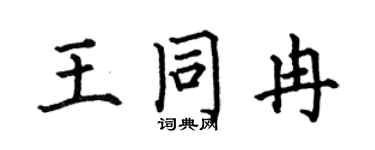 王同冉
词典网